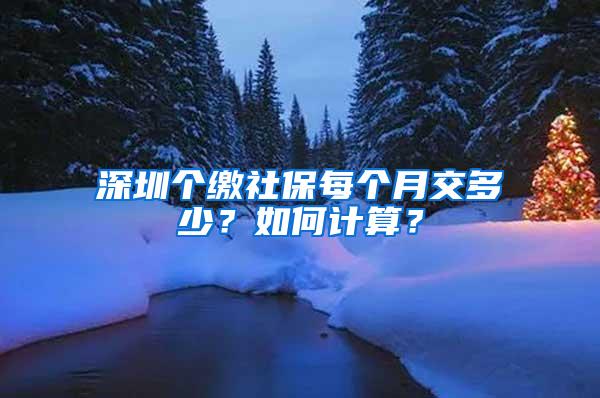 深圳个缴社保每个月交多少？如何计算？